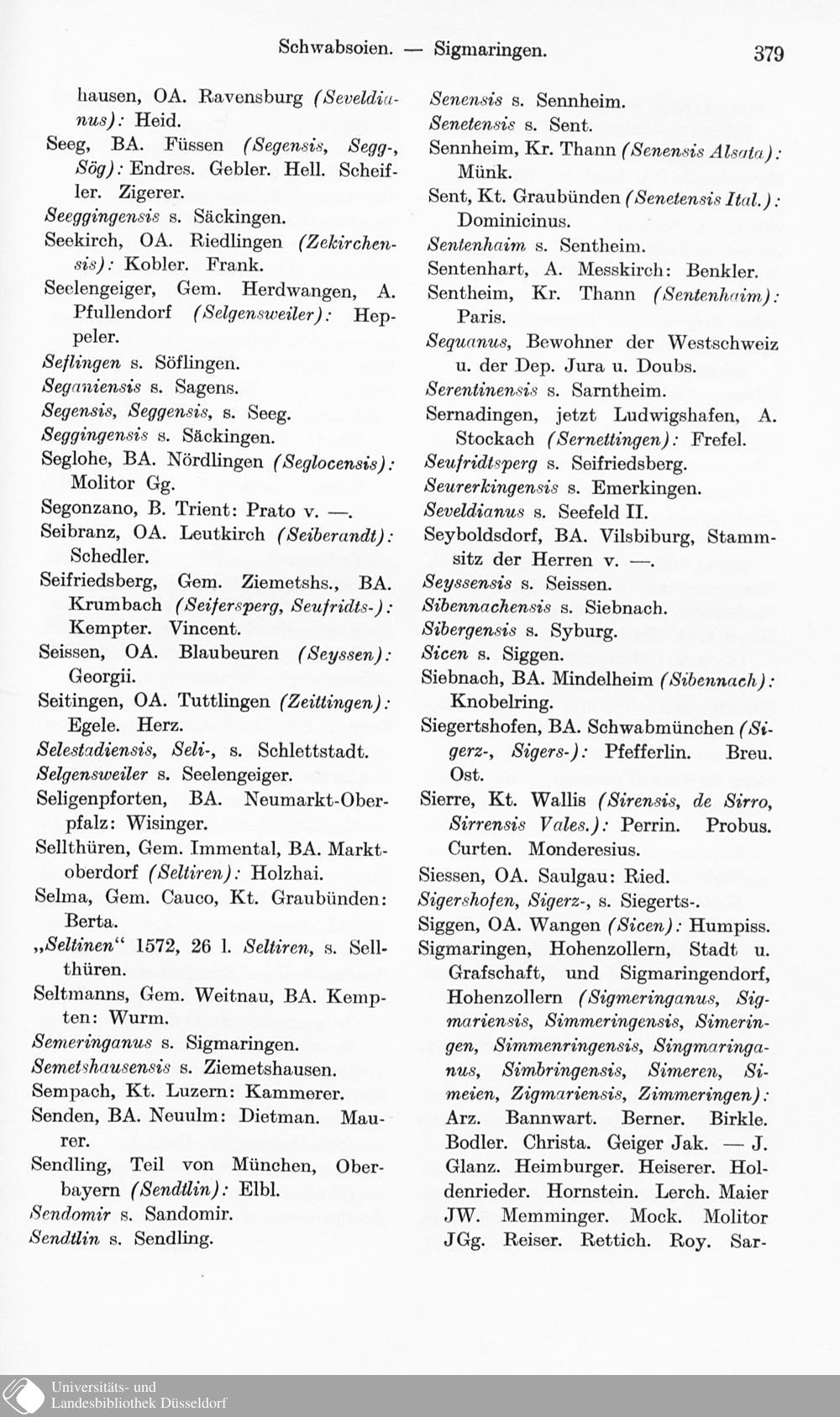 Schwabsoien. — Sigmaringen. 379

hausen, OA. Ravensburg (Seveldianus): Heid.
Seeg, BA. Füssen (Segensis, Segg-, Sög): Endres. Gebler. Hell. Scheifler. Zigerer.
Seeggingensis s. Säckingen.
Seekirch, OA. Riedlingen (Zekirchensis): Kobler. Frank.
Seelengeiger, Gem. Herdwangen, A. Pfullendorf (Selgensweiler): Heppeler.
Seflingen s. Söflingen.
Seganiensis s. Sagens.
Segensis, Seggensis, s. Seeg.
Seggingensis s. Säckingen.
Seglohe, BA. Nördlingen (Seglocensis): Molitor Gg.
Segonzano, B. Trient: Prato v. —.
Seibranz, OA. Leutkirch (Seiberandt): Schedler.
Seifriedsberg, Gem. Ziemetshs., BA. Krumbach (Seifersperg, Seufridts-): Kempter. Vincent.
Seissen, OA. Blaubeuren (Seyssen): Georgii.
Seitingen, OA. Tuttlingen (Zeittingen): Egele. Herz.
Selestadiensis, Seli-, s. Schlettstadt.
Selgensweiler s. Seelengeiger.
Seligenpforten, BA. Neumarkt-Oberpfalz: Wisinger.
Sellthüren, Gem. Immental, BA. Marktoberdorf (Seltiren): Holzhai.
Selma, Gem. Cauco, Kt. Graubünden: Berta.
„Seltinen“ 1572, 26 l. Seltiren, s. Sellthüren.
Seltmanns, Gem. Weitnau, BA. Kempten: Wurm.
Semeringanus s. Sigmaringen.
Semetshausensis s. Ziemetshausen.
Sempach, Kt. Luzern: Kammerer.
Senden, BA. Neuulm: Dietman. Maurer.
Sendling, Teil von München, Oberbayern (Sendtlin): Elbl.
Sendomir s. Sandomir.
Sendtlin s. Sendling.

Senensis s. Sennheim.
Senetensis s. Sent.
Sennheim, Kr. Thann (Senensis Alsata): Münk.
Sent, Kt. Graubünden (Senetensis Ital.): Dominicinus.
Sentenhaim s. Sentheim.
Sentenhart, A. Messkirch: Benkler.
Sentheim, Kr. Thann (Sentenhaim): Paris.
Sequanus, Bewohner der Westschweiz u. der Dep. Jura u. Doubs.
Serentinensis s. Sarntheim.
Sernadingen, jetzt Ludwigshafen, A. Stockach (Sernettingen): Frefel.
Seufridtsperg s. Seifriedsberg.
Seurerkingensis s. Emerkingen.
Seveldianus s. Seefeld II.
Seyboldsdorf, BA. Vilsbiburg, Stammsitz der Herren v. —.
Seyssensis s. Seissen.
Sibennachensis s. Siebnach.
Sibergensis s. Syburg.
Sicen s. Siggen.
Siebnach, BA. Mindelheim (Sibennach): Knobelring.
Siegertshofen, BA. Schwabmünchen (Sigerz-, Sigers-): Pfefferlin. Breu. Ost.
Sierre, Kt. Wallis (Sirensis, de Sirro, Sirrensis Vales.): Perrin. Probus. Curten. Monderesius.
Siessen, OA. Saulgau: Ried.
Sigershofen, Sigerz-, s. Siegerts-.
Siggen, OA. Wangen (Sicen): Humpiss.
Sigmaringen, Hohenzollern, Stadt u. Grafschaft, und Sigmaringendorf, Hohenzollern (Sigmeringanus, Sigmariensis, Simmeringensis, Simeringen, Simmenringensis, Singmaringanus, Simbringensis, Simeren, Simeien, Zigmariensis, Zimmeringen): Arz. Bannwart. Berner. Birkle. Bodler. Christa. Geiger Jak. — J. Glanz. Heimburger. Heiserer. Holdenrieder. Hornstein. Lerch. Maier JW. Memminger. Mock. Molitor JGg. Reiser. Rettich. Roy. Sar-

Universitäts- und Landesbibliothek Düsseldorf